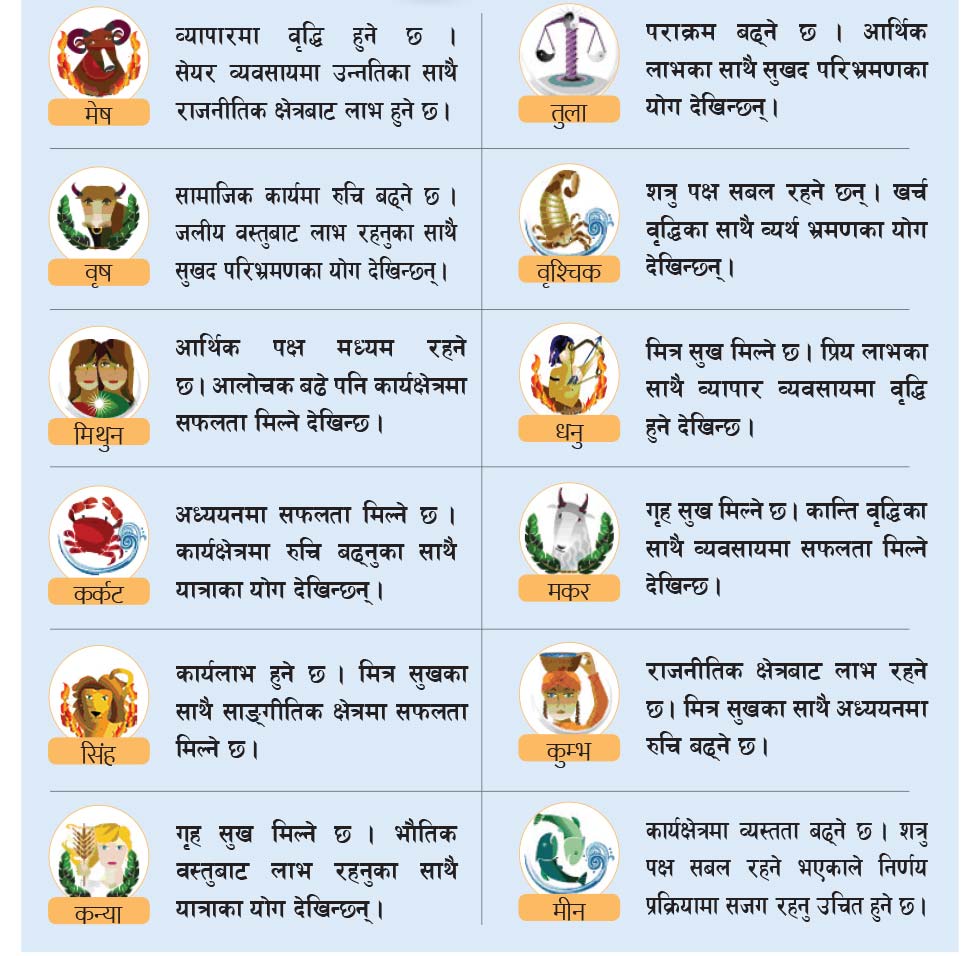 मेष

व्यापारमा वृद्धि हुने छ । सेयर व्यवसायमा उन्नतिका साथै राजनीतिक क्षेत्रबाट लाभ हुने छ।

वृष

सामाजिक कार्यमा रुचि बढ्ने छ । जलीय वस्तुबाट लाभ रहनुका साथै सुखद परिभ्रमणका योग देखिन्छन्।

मिथुन

आर्थिक पक्ष मध्यम रहने छ। आलोचक बढे पनि कार्यक्षेत्रमा सफलता मिल्ने देखिन्छ।

कर्कट

अध्ययनमा सफलता मिल्ने छ । कार्यक्षेत्रमा रुचि बढ्नुका साथै यात्राका योग देखिन्छन्।

सिंह

कार्यलाभ हुने छ । मित्र सुखका साथै साङ्गीतिक क्षेत्रमा सफलता मिल्ने छ।

कन्या

गृह सुख मिल्ने छ । भौतिक वस्तुबाट लाभ रहनुका साथै यात्राका योग देखिन्छन्।

तुला

पराक्रम बढ्ने छ । आर्थिक लाभका साथै सुखद परिभ्रमणका योग देखिन्छन्।

वृश्चिक

शत्रु पक्ष सबल रहने छन्। खर्च वृद्धिका साथै व्यर्थ भ्रमणका योग देखिन्छन्।

धनु

मित्र सुख मिल्ने छ। प्रिय लाभका साथै व्यापार व्यवसायमा वृद्धि हुने देखिन्छ।

मकर

गृह सुख मिल्ने छ। कान्ति वृद्धिका साथै व्यवसायमा सफलता मिल्ने देखिन्छ।

कुम्भ

राजनीतिक क्षेत्रबाट लाभ रहने छ। मित्र सुखका साथै अध्ययनमा रुचि बढ्ने छ।

मीन

कार्यक्षेत्रमा व्यस्तता बढ्ने छ। शत्रु पक्ष सबल रहने भएकाले निर्णय प्रक्रियामा सजग रहनु उचित हुने छ।